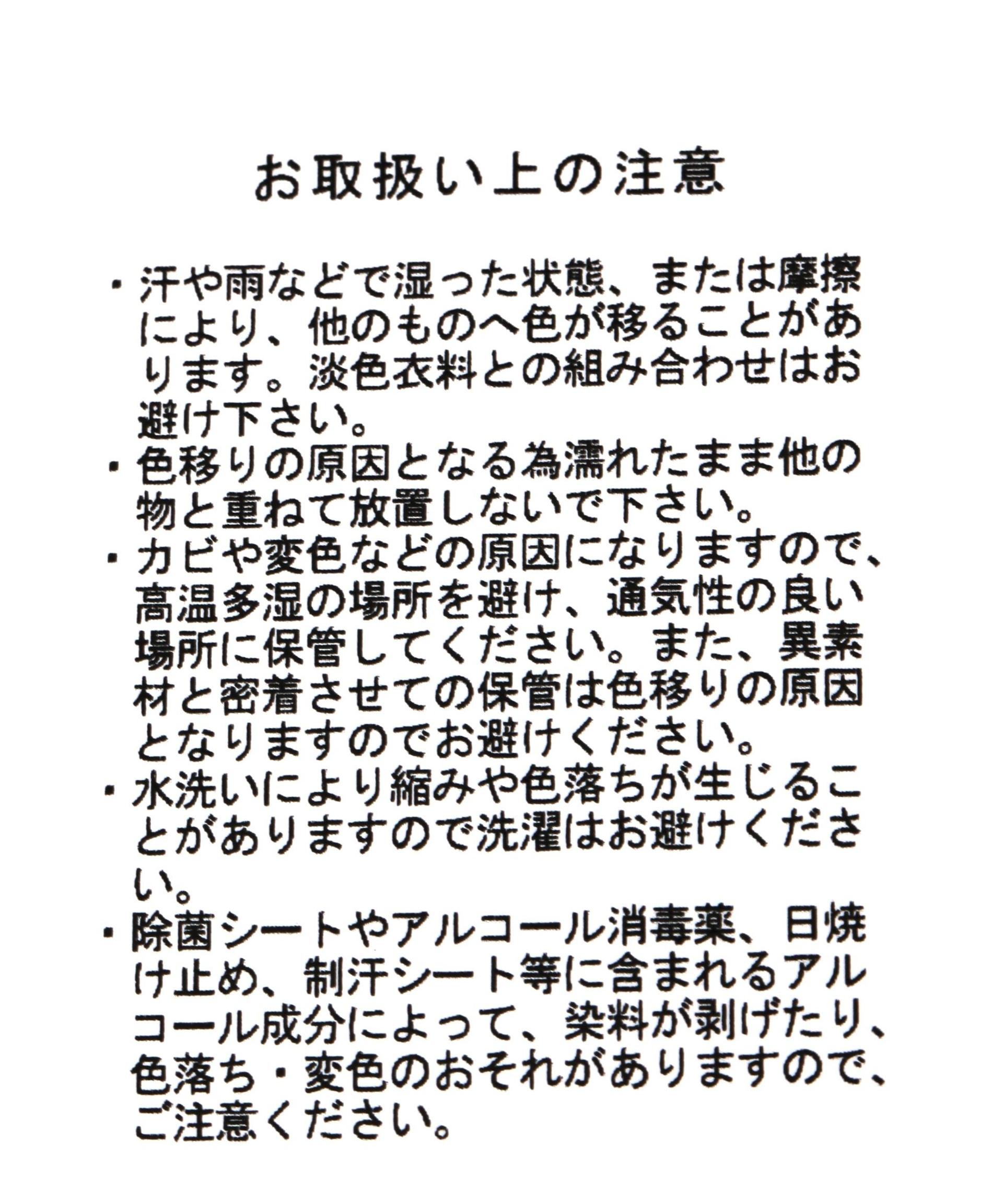 お取扱い上の注意

・汗や雨などで湿った状態、または摩擦により、他のものへ色が移ることがあります。淡色衣料との組み合わせはお避け下さい。
・色移りの原因となる為濡れたまま他の物と重ねて放置しないで下さい。
・カビや変色などの原因になりますので、高温多湿の場所を避け、通気性の良い場所に保管してください。また、異素材と密着させての保管は色移りの原因となりますのでお避けください。
・水洗いにより縮みや色落ちが生じることがありますので洗濯はお避けください。
・除菌シートやアルコール消毒薬、日焼け止め、制汗シート等に含まれるアルコール成分によって、染料が剥げたり、色落ち・変色のおそれがありますので、ご注意ください。